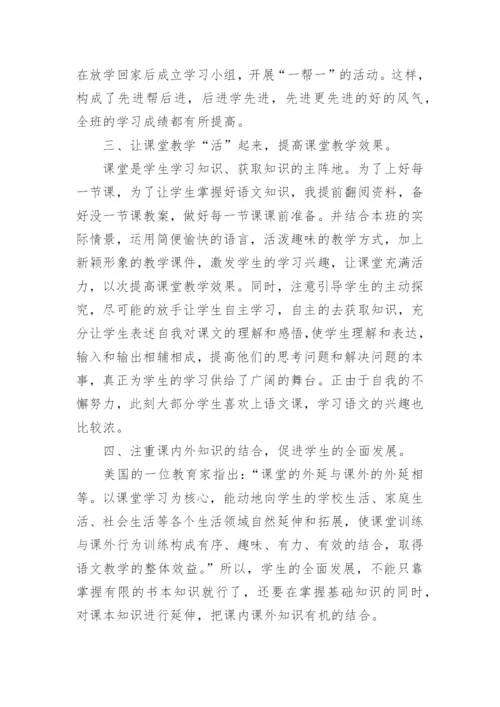 在放学回家后成立学习小组，开展“一帮一”的活动。这样，构成了先进帮后进，后进学先进，先进更先进的好的风气，全班的学习成绩都有所提高。

三、让课堂教学“活”起来，提高课堂教学效果。

课堂是学生学习知识、获取知识的主阵地。为了上好每一节课，为了让学生掌握好语文知识，我提前翻阅资料，备好没一节课教案，做好每一节课课前准备。并结合本班的实际情景，运用简便愉快的语言，活泼趣味的教学方式，加上新颖形象的教学课件，激发学生的学习兴趣，让课堂充满活力，以次提高课堂教学效果。同时，注意引导学生的主动探究，尽可能的放手让学生自主学习，自主的去获取知识，充分让学生表述自我对课文的理解和感悟,使学生理解和表达，输入和输出相辅相成，提高他们的思考问题和解决问题的本事，真正为学生的学习供给了广阔的舞台。正由于自我的不懈努力，此刻大部分学生喜欢上语文课，学习语文的兴趣也比较浓。

四、注重课内外知识的结合，促进学生的全面发展。

美国的一位教育家指出：“课堂的外延与课外的外延相等。以课堂学习为核心，能动地向学生的学校生活、家庭生活、社会生活等各个生活领域自然延伸和拓展，使课堂训练与课外行为训练构成有序、趣味、有力、有效的结合，取得语文教学的整体效益。”所以，学生的全面发展，不能只靠掌握有限的书本知识就行了，还要在掌握基础知识的同时，对课本知识进行延伸，把课内课外知识有机的结合。